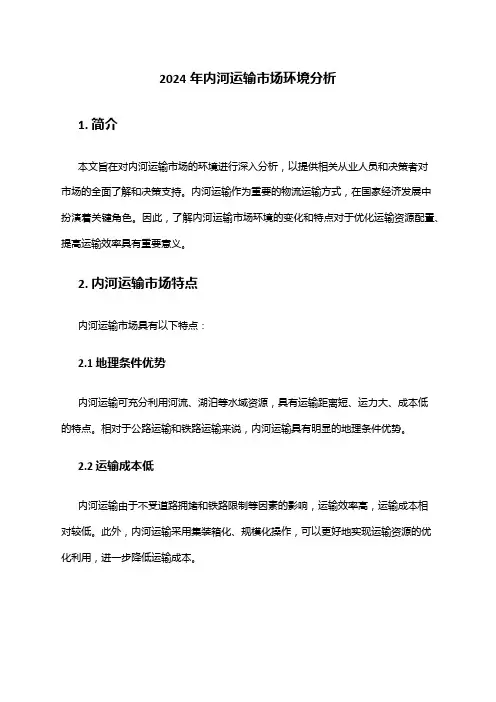 2024 年内河运输市场环境分析

1. 简介

本文旨在对内河运输市场的环境进行深入分析，以提供相关从业人员和决策者对市场的全面了解和决策支持。内河运输作为重要的物流运输方式，在国家经济发展中扮演着关键角色。因此，了解内河运输市场环境的变化和特点对于优化运输资源配置、提高运输效率具有重要意义。

2. 内河运输市场特点

内河运输市场具有以下特点：

2.1 地理条件优势

内河运输可充分利用河流、湖泊等水域资源，具有运输距离短、运力大、成本低的特点。相对于公路运输和铁路运输来说，内河运输具有明显的地理条件优势。

2.2 运输成本低

内河运输由于不受道路拥堵和铁路限制等因素的影响，运输效率高，运输成本相对较低。此外，内河运输采用集装箱化、规模化操作，可以更好地实现运输资源的优化利用，进一步降低运输成本。